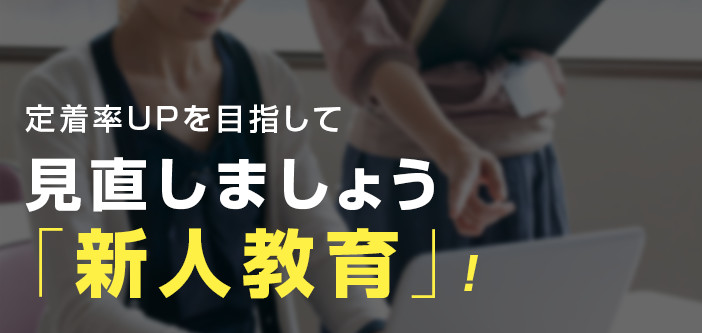 定着率UPを目指して
見直しましょう
「新人教育」!